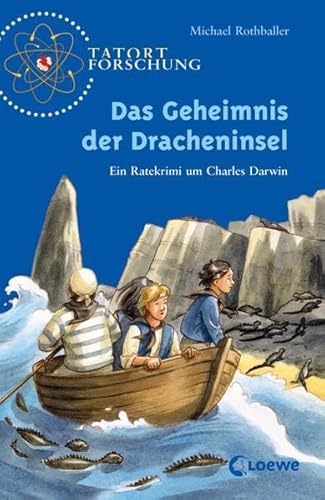 Michael Rothballer

TATORT FORSCHUNG

Das Geheimnis der Dracheninsel

Ein Ratekrimi um Charles Darwin

Loewe